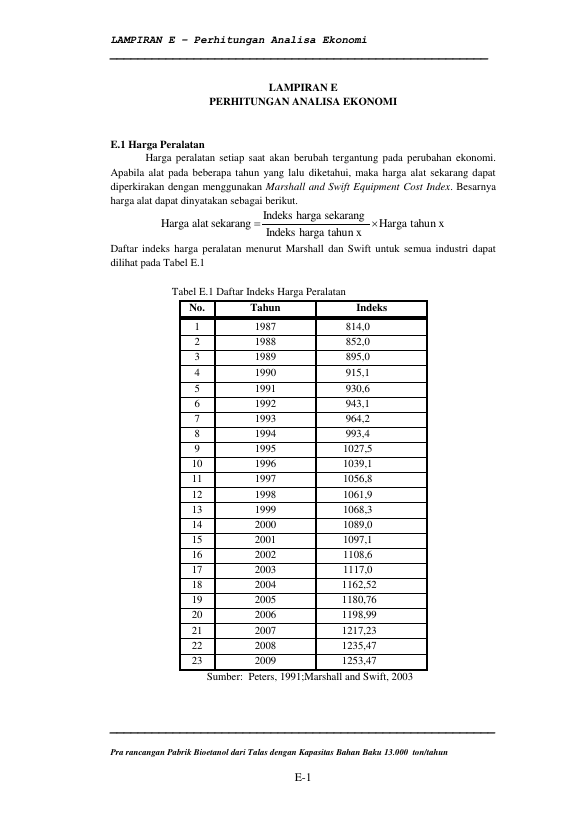 LAMPIRAN E – Perhitungan Analisa Ekonomi

LAMPIRAN E
PERHITUNGAN ANALISA EKONOMI

E.1 Harga Peralatan

Harga peralatan setiap saat akan berubah tergantung pada perubahan ekonomi. Apabila alat pada beberapa tahun yang lalu diketahui, maka harga alat sekarang dapat diperkirakan dengan menggunakan Marshall and Swift Equipment Cost Index. Besarnya harga alat dapat dinyatakan sebagai berikut.

$\text{Harga alat sekarang} = \frac{\text{Indeks harga sekarang}}{\text{Indeks harga tahun x}} \times \text{Harga tahun x}$

Daftar indeks harga peralatan menurut Marshall dan Swift untuk semua industri dapat dilihat pada Tabel E.1

Tabel E.1 Daftar Indeks Harga Peralatan

| No. | Tahun | Indeks |
|---|---|---|
| 1 | 1987 | 814,0 |
| 2 | 1988 | 852,0 |
| 3 | 1989 | 895,0 |
| 4 | 1990 | 915,1 |
| 5 | 1991 | 930,6 |
| 6 | 1992 | 943,1 |
| 7 | 1993 | 964,2 |
| 8 | 1994 | 993,4 |
| 9 | 1995 | 1027,5 |
| 10 | 1996 | 1039,1 |
| 11 | 1997 | 1056,8 |
| 12 | 1998 | 1061,9 |
| 13 | 1999 | 1068,3 |
| 14 | 2000 | 1089,0 |
| 15 | 2001 | 1097,1 |
| 16 | 2002 | 1108,6 |
| 17 | 2003 | 1117,0 |
| 18 | 2004 | 1162,52 |
| 19 | 2005 | 1180,76 |
| 20 | 2006 | 1198,99 |
| 21 | 2007 | 1217,23 |
| 22 | 2008 | 1235,47 |
| 23 | 2009 | 1253,47 |

Sumber: Peters, 1991;Marshall and Swift, 2003

Pra rancangan Pabrik Bioetanol dari Talas dengan Kapasitas Bahan Baku 13.000 ton/tahun

E-1